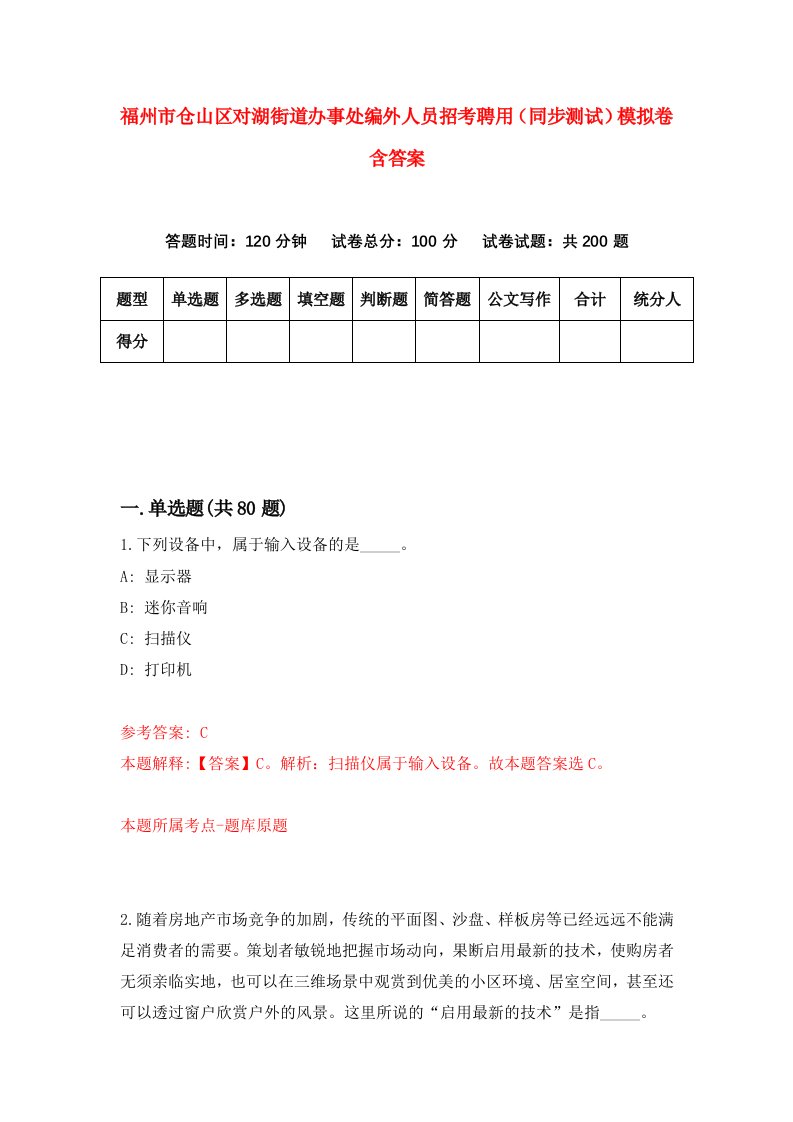 福州市仓山区对湖街道办事处编外人员招考聘用（同步测试）模拟卷含答案

答题时间：120 分钟　试卷总分：100 分　试卷试题：共 200 题

| 题型 | 单选题 | 多选题 | 填空题 | 判断题 | 简答题 | 公文写作 | 合计 | 统分人 |
|---|---|---|---|---|---|---|---|---|
| 得分 | | | | | | | | |

一.单选题(共 80 题)

1.下列设备中，属于输入设备的是_____。

A: 显示器

B: 迷你音响

C: 扫描仪

D: 打印机

参考答案: C

本题解释:【答案】C。解析：扫描仪属于输入设备。故本题答案选 C。

本题所属考点-题库原题

2.随着房地产市场竞争的加剧，传统的平面图、沙盘、样板房等已经远远不能满足消费者的需要。策划者敏锐地把握市场动向，果断启用最新的技术，使购房者无须亲临实地，也可以在三维场景中观赏到优美的小区环境、居室空间，甚至还可以透过窗户欣赏户外的风景。这里所说的“启用最新的技术”是指_____。